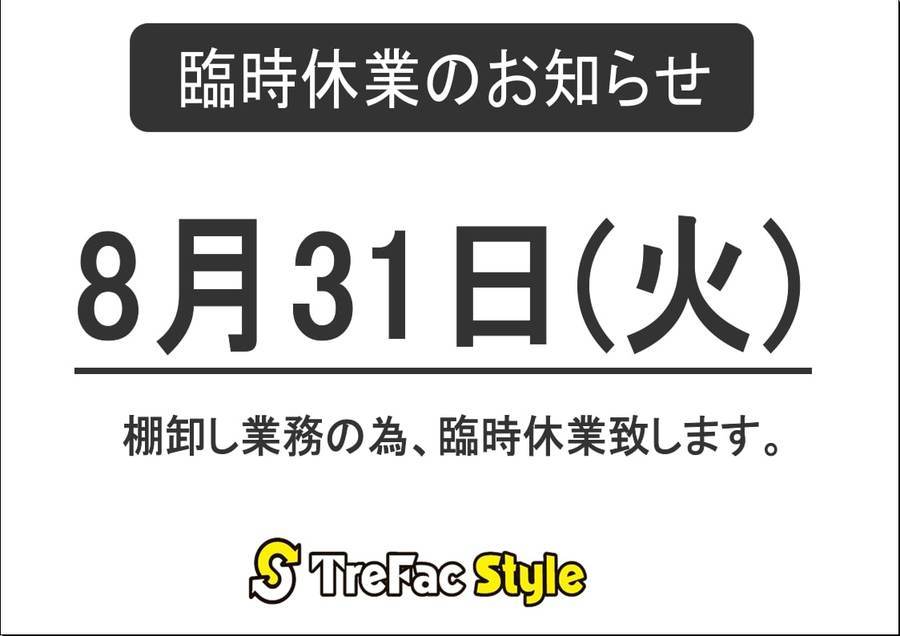 臨時休業のお知らせ

8月31日(火)

棚卸し業務の為、臨時休業致します。

S TreFac Style